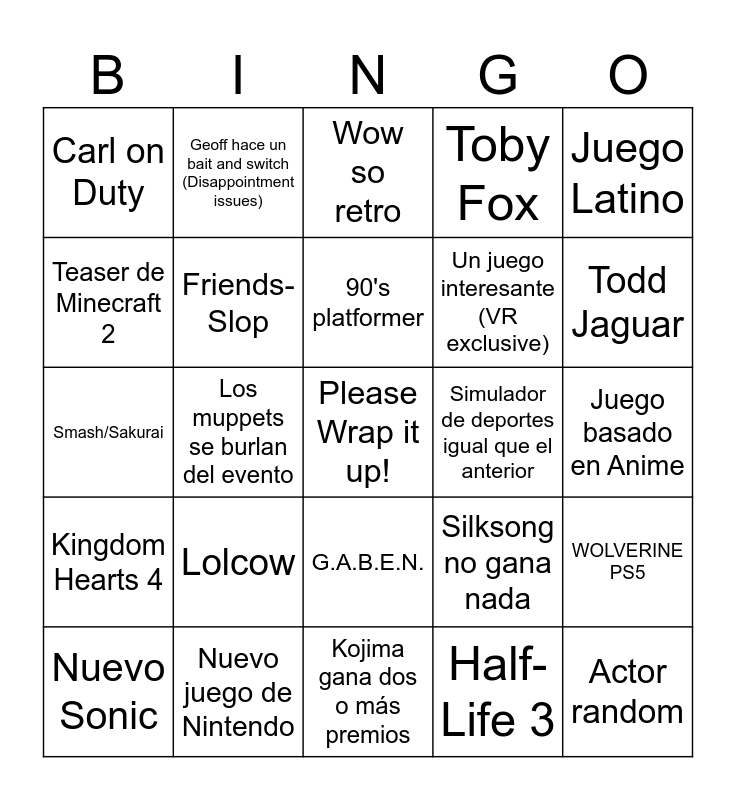 | B | I | N | G | O |
|---|---|---|---|---|
| Carl on Duty | Geoff hace un bait and switch (Disappointment issues) | Wow so retro | Toby Fox | Juego Latino |
| Teaser de Minecraft 2 | Friends-Slop | 90's platformer | Un juego interesante (VR exclusive) | Todd Jaguar |
| Smash/Sakurai | Los muppets se burlan del evento | Please Wrap it up! | Simulador de deportes igual que el anterior | Juego basado en Anime |
| Kingdom Hearts 4 | Lolcow | G.A.B.E.N. | Silksong no gana nada | WOLVERINE PS5 |
| Nuevo Sonic | Nuevo juego de Nintendo | Kojima gana dos o más premios | Half-Life 3 | Actor random |